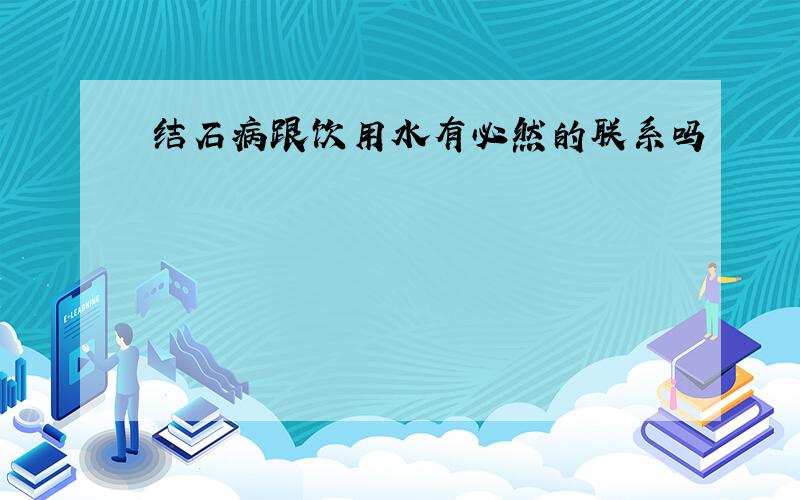 结石病跟饮用水有必然的联系吗

E-LEARNING